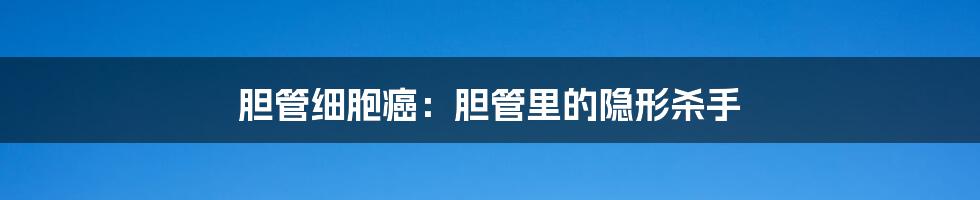 胆管细胞癌：胆管里的隐形杀手